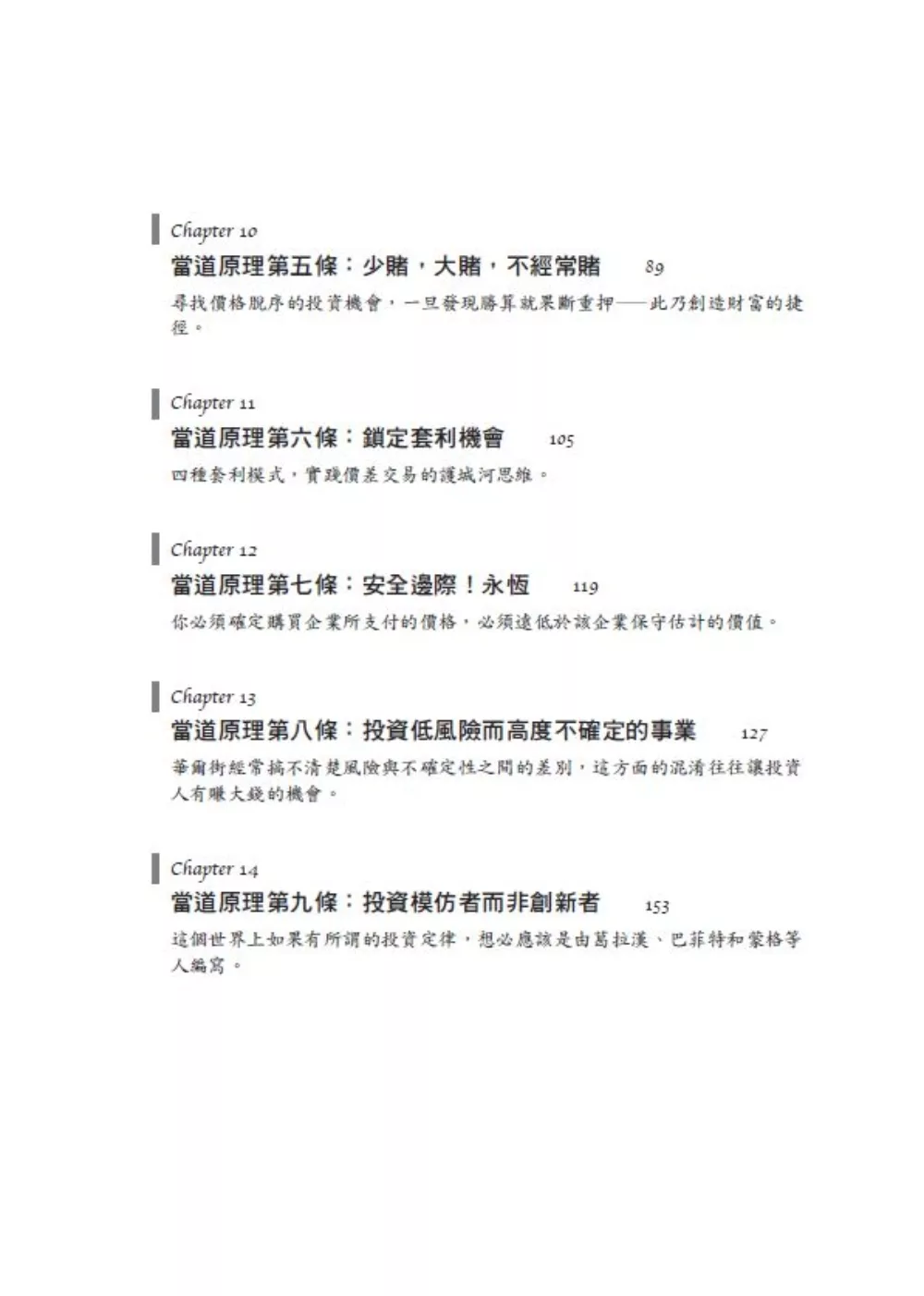 Chapter 10
當道原理第五條：少賭，大賭，不經常賭 89
尋找價格脫序的投資機會，一旦發現勝算就果斷重押——此乃創造財富的捷徑。

Chapter 11
當道原理第六條：鎖定套利機會 105
四種套利模式，實踐價差交易的護城河思維。

Chapter 12
當道原理第七條：安全邊際！永恆 119
你必須確定購買企業所支付的價格，必須遠低於該企業保守估計的價值。

Chapter 13
當道原理第八條：投資低風險而高度不確定的事業 127
華爾街經常搞不清楚風險與不確定性之間的差別，這方面的混淆往往讓投資人有賺大錢的機會。

Chapter 14
當道原理第九條：投資模仿者而非創新者 153
這個世界上如果有所謂的投資定律，想必應該是由葛拉漢、巴菲特和蒙格等人編寫。